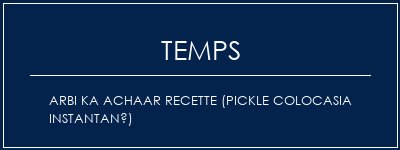 TEMPS

ARBI KA ACHAAR RECETTE (PICKLE COLOCASIA INSTANTAN?)